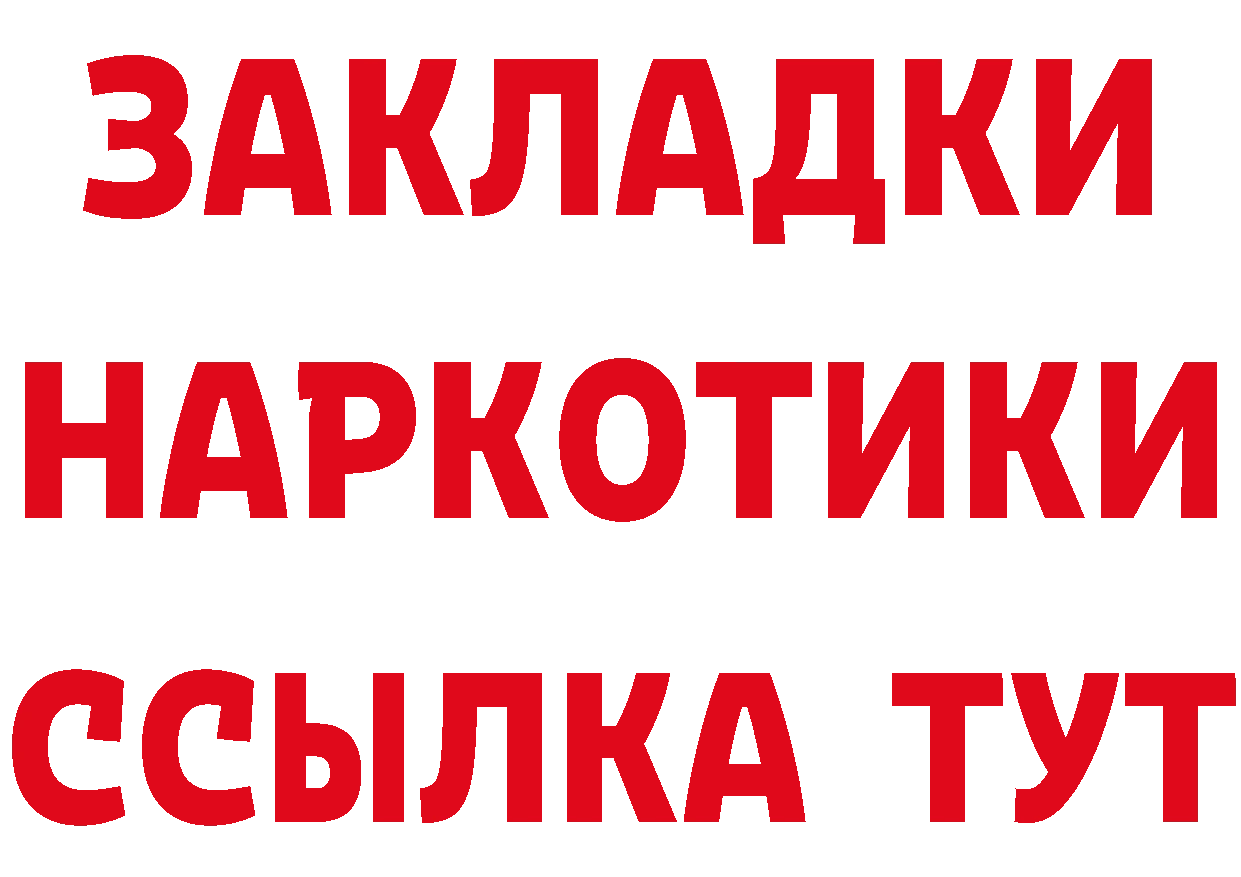 ЗАКЛАДКИ
НАРКОТИКИ
ССЫЛКА ТУТ